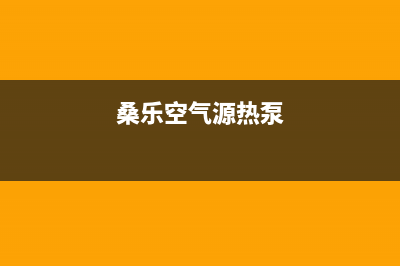 桑乐空气源热泵